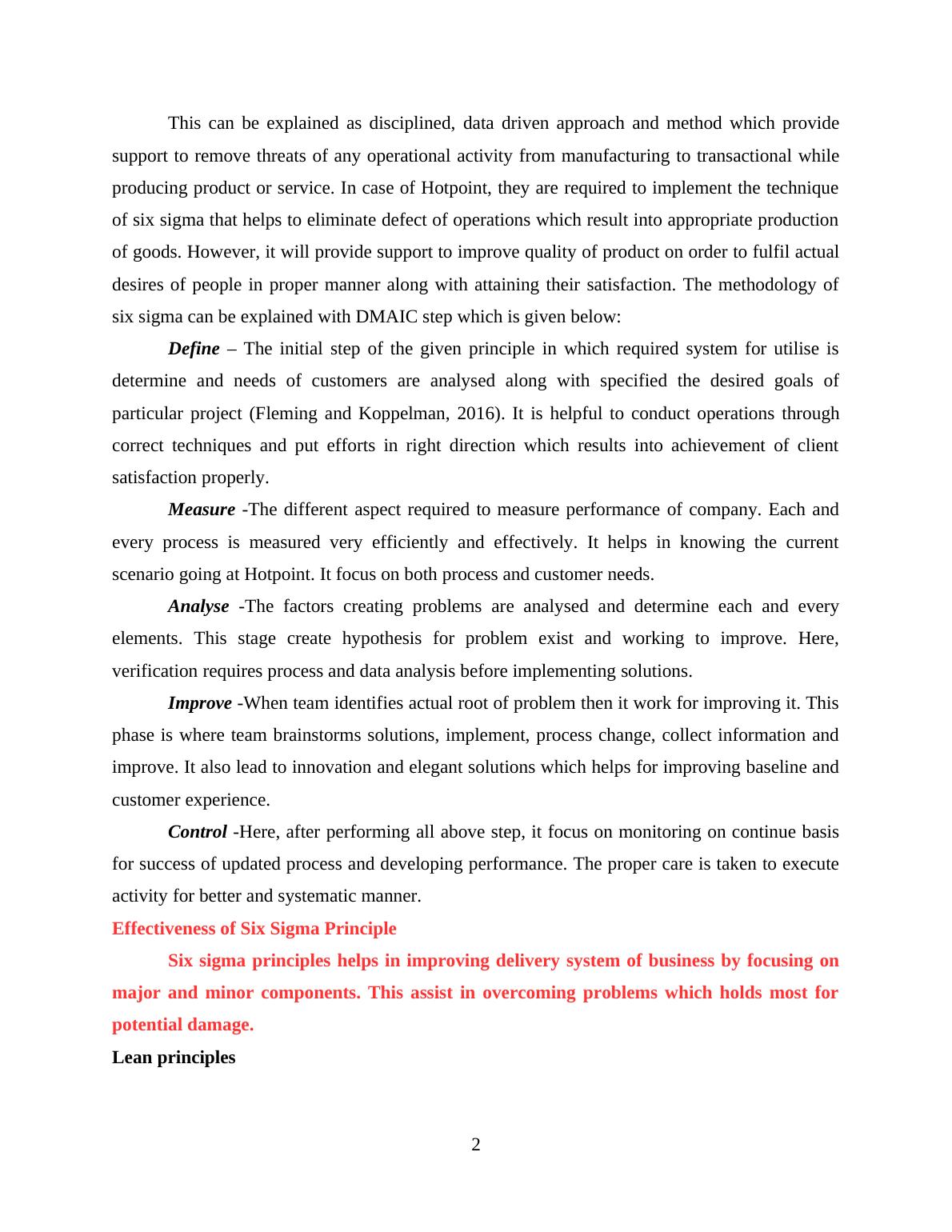 This can be explained as disciplined, data driven approach and method which provide support to remove threats of any operational activity from manufacturing to transactional while producing product or service. In case of Hotpoint, they are required to implement the technique of six sigma that helps to eliminate defect of operations which result into appropriate production of goods. However, it will provide support to improve quality of product on order to fulfil actual desires of people in proper manner along with attaining their satisfaction. The methodology of six sigma can be explained with DMAIC step which is given below:

Define – The initial step of the given principle in which required system for utilise is determine and needs of customers are analysed along with specified the desired goals of particular project (Fleming and Koppelman, 2016). It is helpful to conduct operations through correct techniques and put efforts in right direction which results into achievement of client satisfaction properly.

Measure -The different aspect required to measure performance of company. Each and every process is measured very efficiently and effectively. It helps in knowing the current scenario going at Hotpoint. It focus on both process and customer needs.

Analyse -The factors creating problems are analysed and determine each and every elements. This stage create hypothesis for problem exist and working to improve. Here, verification requires process and data analysis before implementing solutions.

Improve -When team identifies actual root of problem then it work for improving it. This phase is where team brainstorms solutions, implement, process change, collect information and improve. It also lead to innovation and elegant solutions which helps for improving baseline and customer experience.

Control -Here, after performing all above step, it focus on monitoring on continue basis for success of updated process and developing performance. The proper care is taken to execute activity for better and systematic manner.

Effectiveness of Six Sigma Principle

Six sigma principles helps in improving delivery system of business by focusing on major and minor components. This assist in overcoming problems which holds most for potential damage.

Lean principles

2